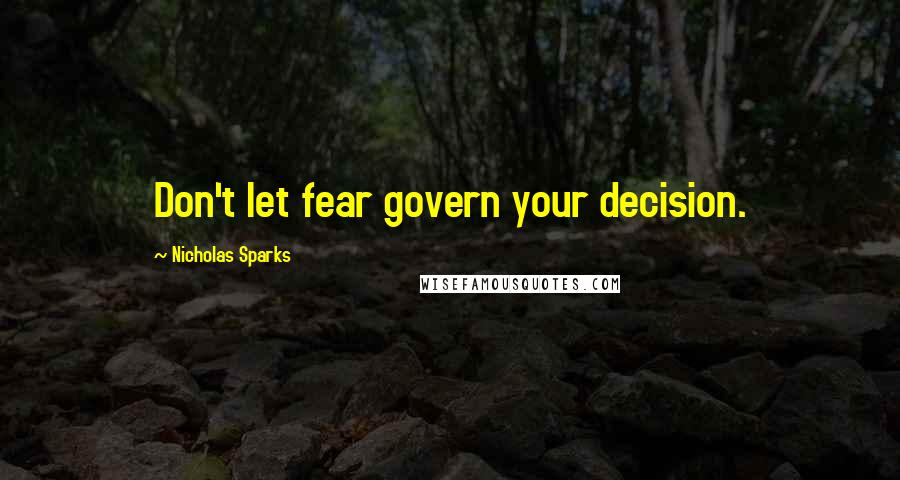 Don't let fear govern your decision.

~ Nicholas Sparks

WISEFAMOUSQUOTES.COM